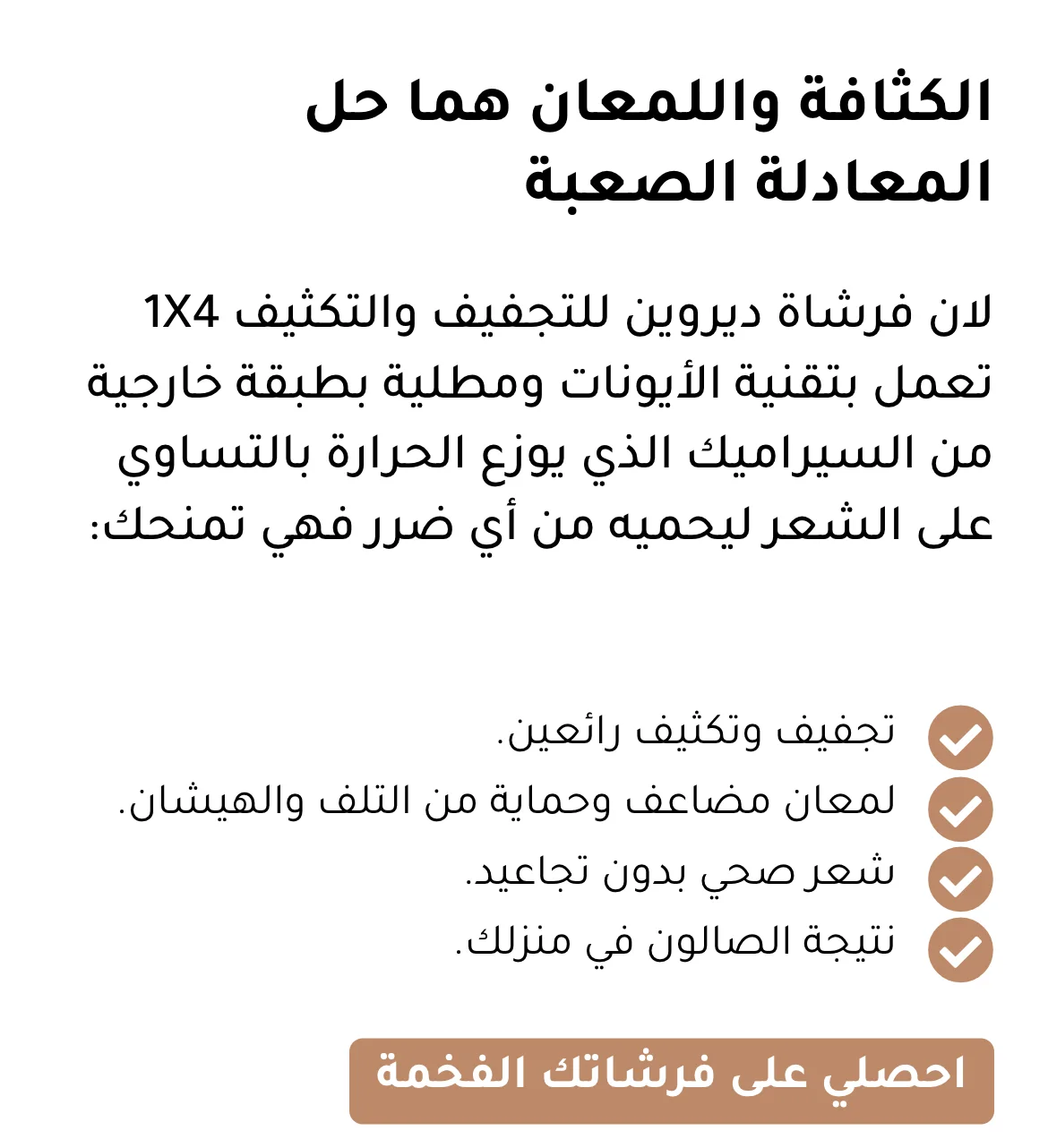 الكثافة واللمعان هما حل المعادلة الصعبة

لان فرشاة ديروين للتجفيف والتكثيف 1X4 تعمل بتقنية الأيونات ومطلية بطبقة خارجية من السيراميك الذي يوزع الحرارة بالتساوي على الشعر ليحميه من أي ضرر فهي تمنحك:

تجفيف وتكثيف رائعين.
لمعان مضاعف وحماية من التلف والهيشان.
شعر صحي بدون تجاعيد.
نتيجة الصالون في منزلك.

احصلي على فرشاتك الفخمة